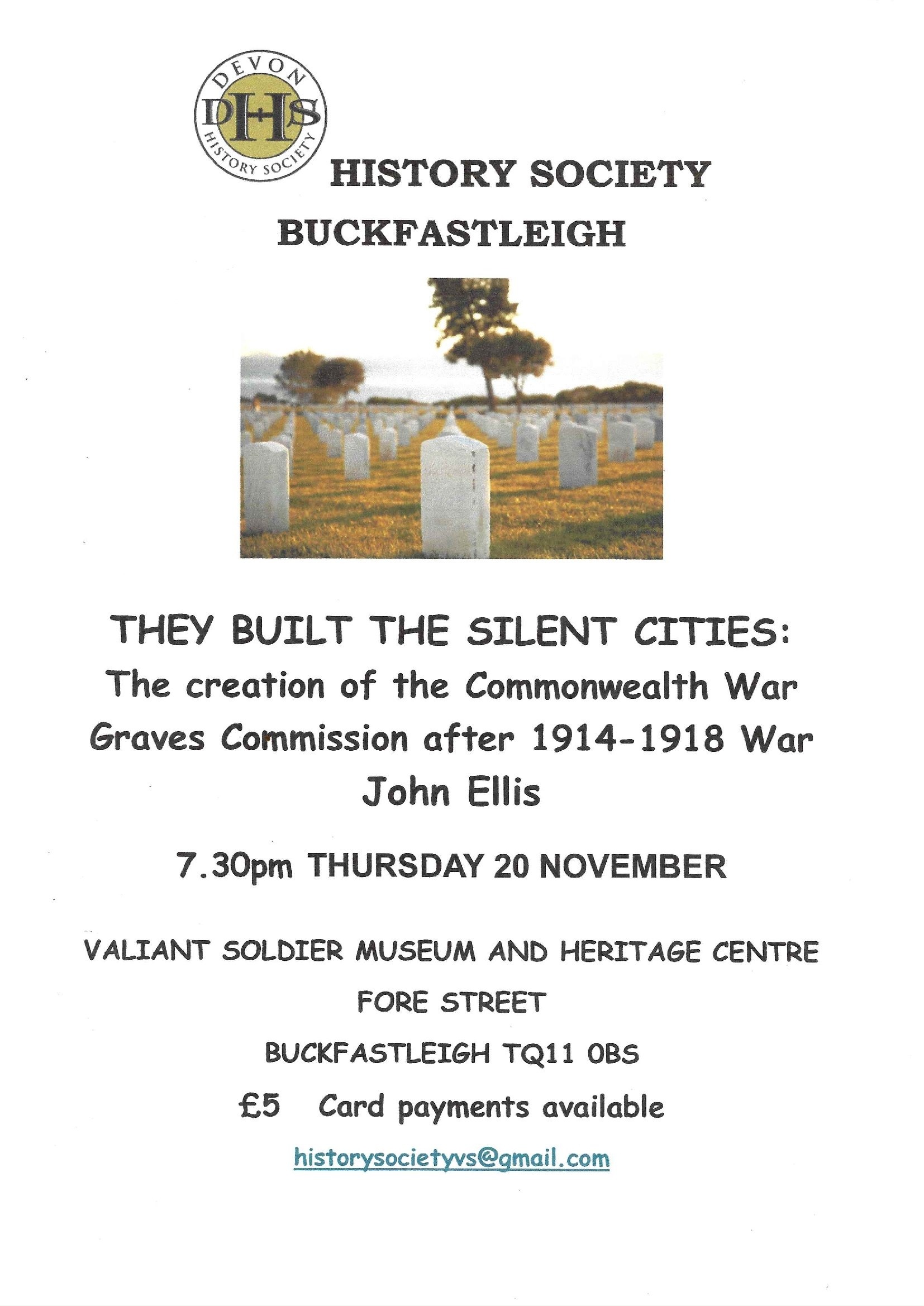 DEVON
DHS
HISTORY SOCIETY

HISTORY SOCIETY
BUCKFASTLEIGH

THEY BUILT THE SILENT CITIES:
The creation of the Commonwealth War Graves Commission after 1914-1918 War
John Ellis

7.30pm THURSDAY 20 NOVEMBER

VALIANT SOLDIER MUSEUM AND HERITAGE CENTRE
FORE STREET
BUCKFASTLEIGH TQ11 0BS
£5 Card payments available
historysocietyvs@gmail.com